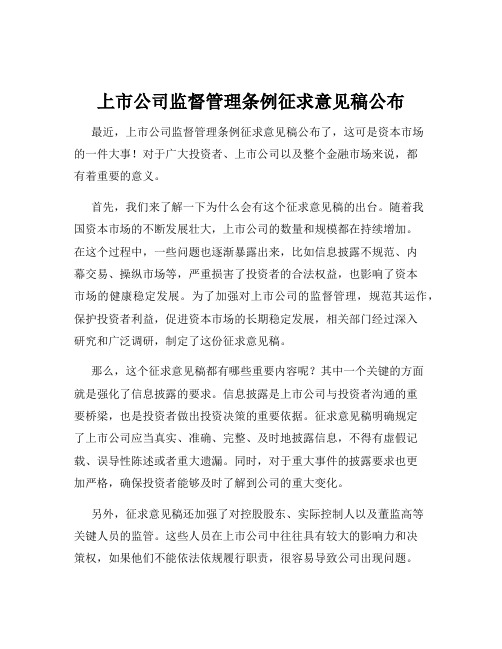 上市公司监督管理条例征求意见稿公布

最近，上市公司监督管理条例征求意见稿公布了，这可是资本市场的一件大事！对于广大投资者、上市公司以及整个金融市场来说，都有着重要的意义。

首先，我们来了解一下为什么会有这个征求意见稿的出台。随着我国资本市场的不断发展壮大，上市公司的数量和规模都在持续增加。在这个过程中，一些问题也逐渐暴露出来，比如信息披露不规范、内幕交易、操纵市场等，严重损害了投资者的合法权益，也影响了资本市场的健康稳定发展。为了加强对上市公司的监督管理，规范其运作，保护投资者利益，促进资本市场的长期稳定发展，相关部门经过深入研究和广泛调研，制定了这份征求意见稿。

那么，这个征求意见稿都有哪些重要内容呢？其中一个关键的方面就是强化了信息披露的要求。信息披露是上市公司与投资者沟通的重要桥梁，也是投资者做出投资决策的重要依据。征求意见稿明确规定了上市公司应当真实、准确、完整、及时地披露信息，不得有虚假记载、误导性陈述或者重大遗漏。同时，对于重大事件的披露要求也更加严格，确保投资者能够及时了解到公司的重大变化。

另外，征求意见稿还加强了对控股股东、实际控制人以及董监高等关键人员的监管。这些人员在上市公司中往往具有较大的影响力和决策权，如果他们不能依法依规履行职责，很容易导致公司出现问题。